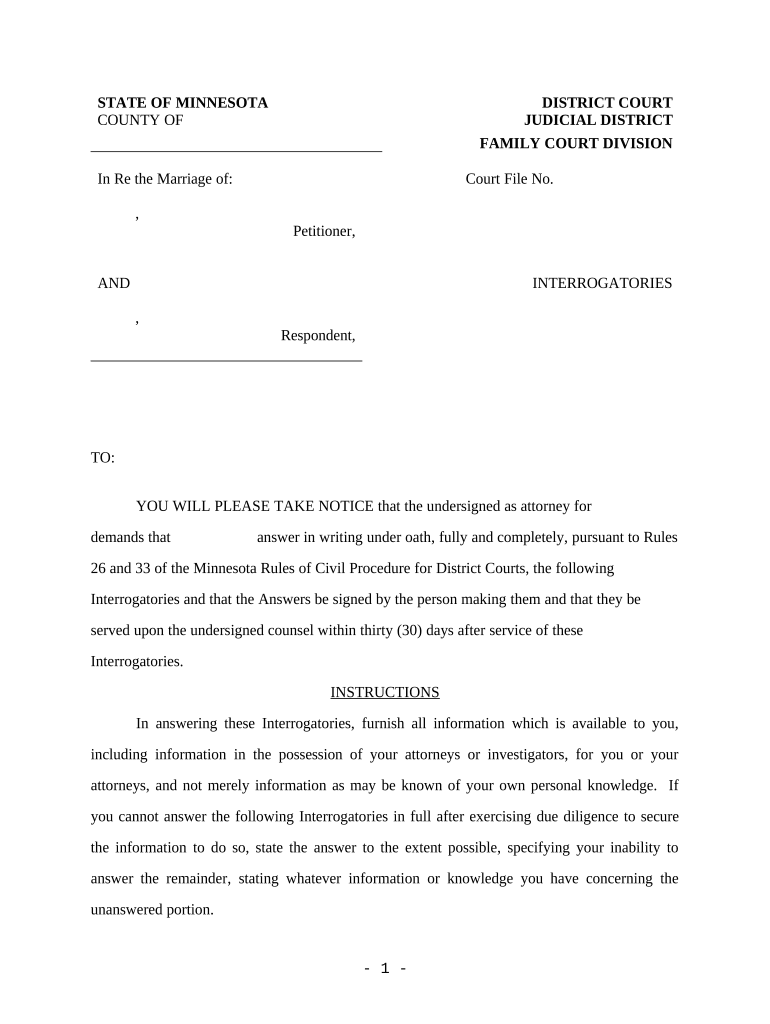 STATE OF MINNESOTA
COUNTY OF

DISTRICT COURT
JUDICIAL DISTRICT
FAMILY COURT DIVISION

In Re the Marriage of:

Court File No.

,
Petitioner,

AND

INTERROGATORIES

,
Respondent,

TO:

YOU WILL PLEASE TAKE NOTICE that the undersigned as attorney for demands that answer in writing under oath, fully and completely, pursuant to Rules 26 and 33 of the Minnesota Rules of Civil Procedure for District Courts, the following Interrogatories and that the Answers be signed by the person making them and that they be served upon the undersigned counsel within thirty (30) days after service of these Interrogatories.

INSTRUCTIONS

In answering these Interrogatories, furnish all information which is available to you, including information in the possession of your attorneys or investigators, for you or your attorneys, and not merely information as may be known of your own personal knowledge. If you cannot answer the following Interrogatories in full after exercising due diligence to secure the information to do so, state the answer to the extent possible, specifying your inability to answer the remainder, stating whatever information or knowledge you have concerning the unanswered portion.

- 1 -